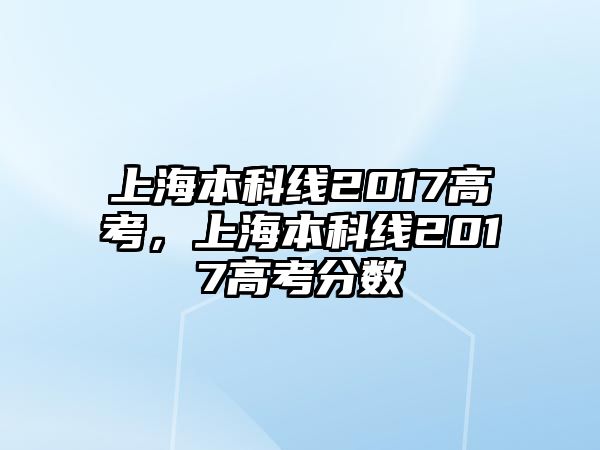 上海本科线2017高考，上海本科线2017高考分数